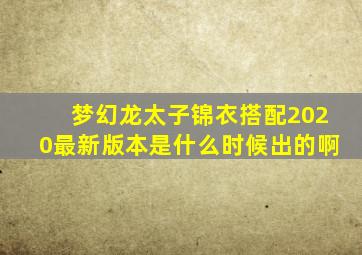 梦幻龙太子锦衣搭配2020最新版本是什么时候出的啊